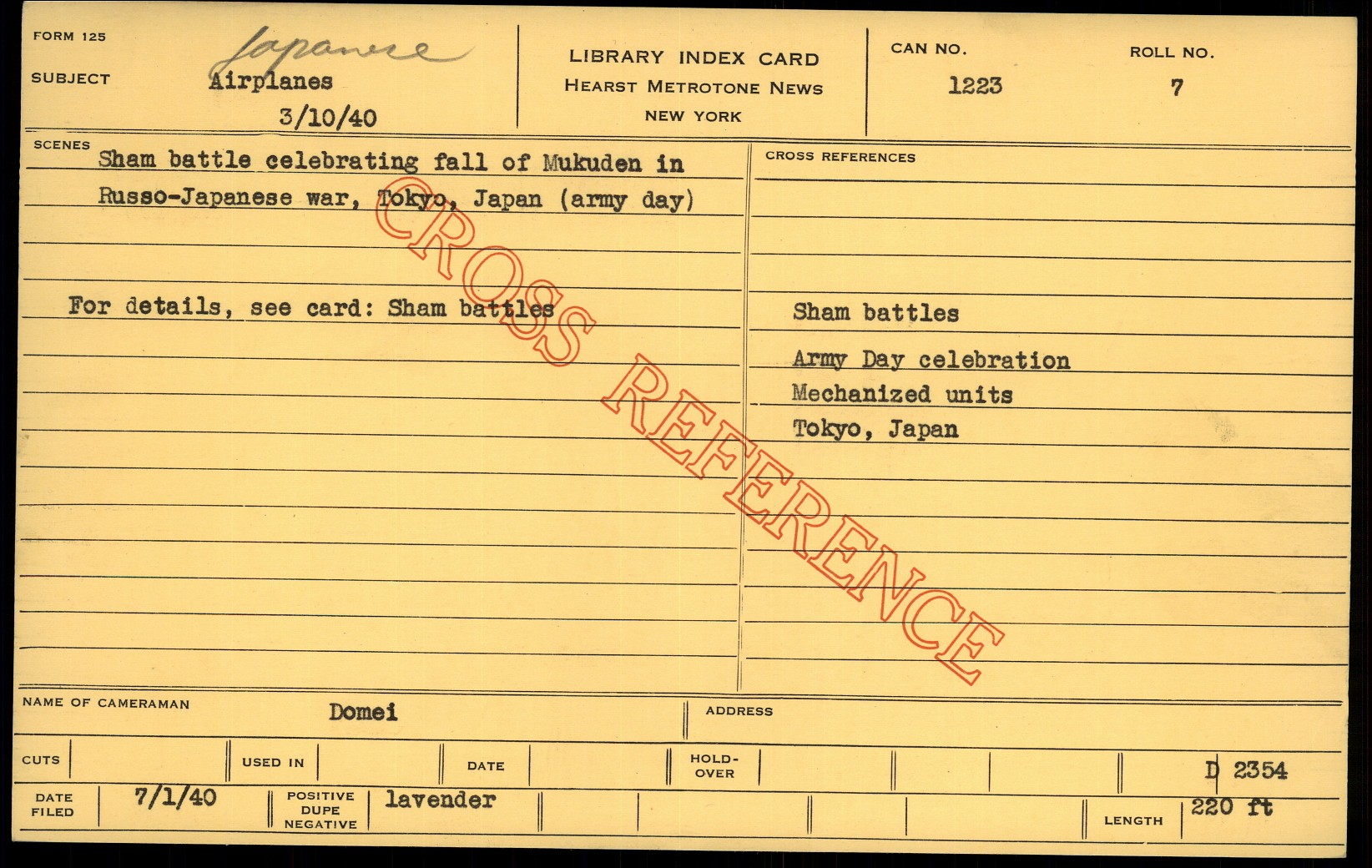 FORM 125

SUBJECT

Japanese
Airplanes
3/10/40

LIBRARY INDEX CARD
HEARST METROTONE NEWS
NEW YORK

CAN NO.
1223

ROLL NO.
7

SCENES

Sham battle celebrating fall of Mukuden in Russo-Japanese war, Tokyo, Japan (army day)

For details, see card: Sham battles

CROSS REFERENCES

Sham battles

Army Day celebration
Mechanized units
Tokyo, Japan

NAME OF CAMERAMAN
Domei

ADDRESS

CUTS

USED IN

DATE

HOLD-OVER

D 2354

DATE FILED
7/1/40

POSITIVE
DUPE
NEGATIVE
lavender

LENGTH
220 ft

CROSS REFERENCE